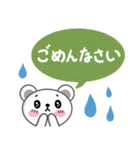 ごめんなさい